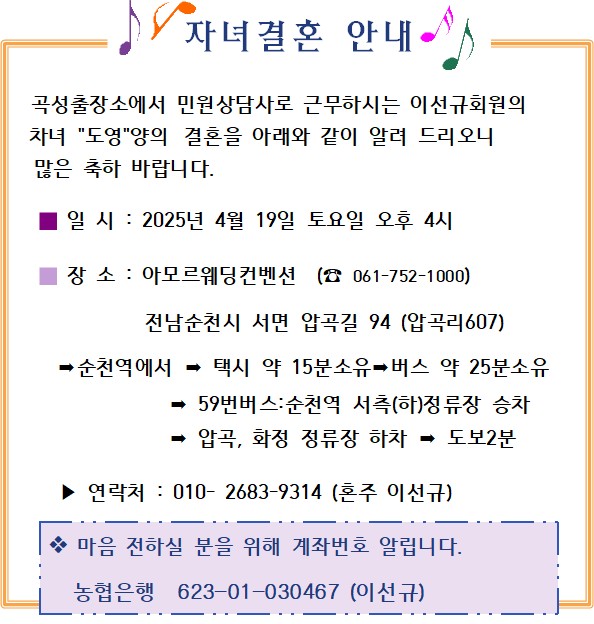 자녀결혼 안내

곡성출장소에서 민원상담사로 근무하시는 이선규회원의 차녀 "도영"양의 결혼을 아래와 같이 알려 드리오니 많은 축하 바랍니다.

■ 일 시 : 2025년 4월 19일 토요일 오후 4시

■ 장 소 : 아모르웨딩컨벤션 (☎ 061-752-1000)

전남순천시 서면 압곡길 94 (압곡리607)

➡순천역에서 ➡ 택시 약 15분소유➡버스 약 25분소유

➡ 59번버스:순천역 서측(하)정류장 승차

➡ 압곡, 화정 정류장 하차 ➡ 도보2분

▶ 연락처 : 010- 2683-9314 (혼주 이선규)

❖ 마음 전하실 분을 위해 계좌번호 알립니다.

농협은행 623-01-030467 (이선규)